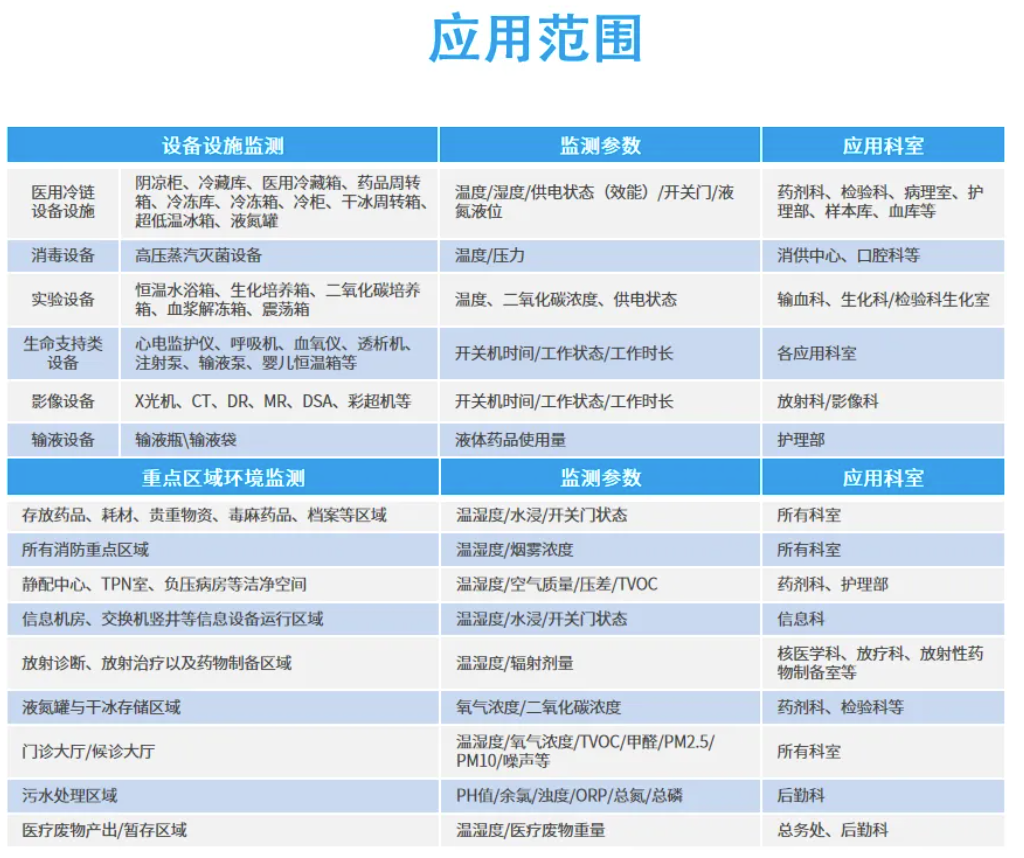 应用范围

| 设备设施监测 | | 监测参数 | 应用科室 |
|---|---|---|---|
| 医用冷链设备设施 | 阴凉柜、冷藏库、医用冷藏箱、药品周转箱、冷冻库、冷冻箱、冷柜、干冰周转箱、超低温冰箱、液氮罐 | 温度/湿度/供电状态（效能）/开关门/液氮液位 | 药剂科、检验科、病理室、护理部、样本库、血库等 |
| 消毒设备 | 高压蒸汽灭菌设备 | 温度/压力 | 消供中心、口腔科等 |
| 实验设备 | 恒温水浴箱、生化培养箱、二氧化碳培养箱、血浆解冻箱、震荡箱 | 温度、二氧化碳浓度、供电状态 | 输血科、生化科/检验科生化室 |
| 生命支持类设备 | 心电监护仪、呼吸机、血氧仪、透析机、注射泵、输液泵、婴儿恒温箱等 | 开关机时间/工作状态/工作时长 | 各应用科室 |
| 影像设备 | X光机、CT、DR、MR、DSA、彩超机等 | 开关机时间/工作状态/工作时长 | 放射科/影像科 |
| 输液设备 | 输液瓶\输液袋 | 液体药品使用量 | 护理部 |

| 重点区域环境监测 | 监测参数 | 应用科室 |
|---|---|---|
| 存放药品、耗材、贵重物资、毒麻药品、档案等区域 | 温湿度/水浸/开关门状态 | 所有科室 |
| 所有消防重点区域 | 温湿度/烟雾浓度 | 所有科室 |
| 静配中心、TPN室、负压病房等洁净空间 | 温湿度/空气质量/压差/TVOC | 药剂科、护理部 |
| 信息机房、交换机竖井等信息设备运行区域 | 温湿度/水浸/开关门状态 | 信息科 |
| 放射诊断、放射治疗以及药物制备区域 | 温湿度/辐射剂量 | 核医学科、放疗科、放射性药物制备室等 |
| 液氮罐与干冰存储区域 | 氧气浓度/二氧化碳浓度 | 药剂科、检验科等 |
| 门诊大厅/候诊大厅 | 温湿度/氧气浓度/TVOC/甲醛/PM2.5/PM10/噪声等 | 所有科室 |
| 污水处理区域 | PH值/余氯/浊度/ORP/总氮/总磷 | 后勤科 |
| 医疗废物产出/暂存区域 | 温湿度/医疗废物重量 | 总务处、后勤科 |